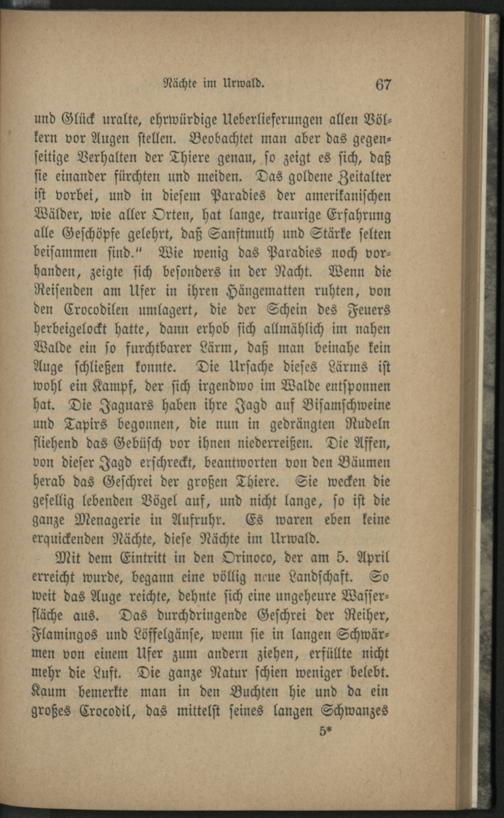 Nächte im Urwald. 67

und Glück uralte, ehrwürdige Ueberlieferungen allen Völkern vor Augen stellen. Beobachtet man aber das gegenseitige Verhalten der Thiere genau, so zeigt es sich, daß sie einander fürchten und meiden. Das goldene Zeitalter ist vorbei, und in diesem Paradies der amerikanischen Wälder, wie aller Orten, hat lange, traurige Erfahrung alle Geschöpfe gelehrt, daß Sanftmuth und Stärke selten beisammen sind." Wie wenig das Paradies noch vorhanden, zeigte sich besonders in der Nacht. Wenn die Reisenden am Ufer in ihren Hängematten ruhten, von den Crocodilen umlagert, die der Schein des Feuers herbeigelockt hatte, dann erhob sich allmählich im nahen Walde ein so furchtbarer Lärm, daß man beinahe kein Auge schließen konnte. Die Ursache dieses Lärms ist wohl ein Kampf, der sich irgendwo im Walde entsponnen hat. Die Jaguars haben ihre Jagd auf Bisamschweine und Tapirs begonnen, die nun in gedrängten Rudeln fliehend das Gebüsch vor ihnen niederreißen. Die Affen, von dieser Jagd erschreckt, beantworten von den Bäumen herab das Geschrei der großen Thiere. Sie wecken die gesellig lebenden Vögel auf, und nicht lange, so ist die ganze Menagerie in Aufruhr. Es waren eben keine erquickenden Nächte, diese Nächte im Urwald.

Mit dem Eintritt in den Orinoco, der am 5. April erreicht wurde, begann eine völlig neue Landschaft. So weit das Auge reichte, dehnte sich eine ungeheure Wasserfläche aus. Das durchdringende Geschrei der Reiher, Flamingos und Löffelgänse, wenn sie in langen Schwärmen von einem Ufer zum andern ziehen, erfüllte nicht mehr die Luft. Die ganze Natur schien weniger belebt. Kaum bemerkte man in den Buchten hie und da ein großes Crocodil, das mittelst seines langen Schwanzes

5*